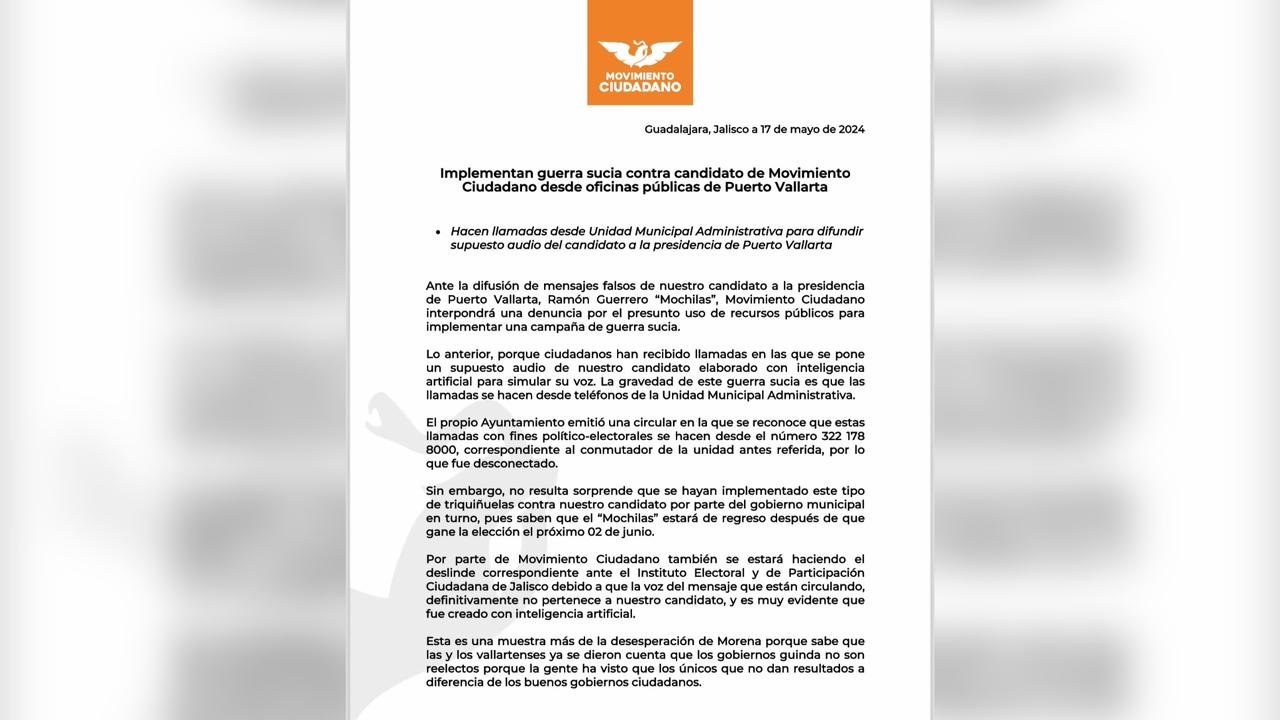 MOVIMIENTO CIUDADANO

Guadalajara, Jalisco a 17 de mayo de 2024

Implementan guerra sucia contra candidato de Movimiento Ciudadano desde oficinas públicas de Puerto Vallarta

• Hacen llamadas desde Unidad Municipal Administrativa para difundir supuesto audio del candidato a la presidencia de Puerto Vallarta

Ante la difusión de mensajes falsos de nuestro candidato a la presidencia de Puerto Vallarta, Ramón Guerrero "Mochilas", Movimiento Ciudadano interpondrá una denuncia por el presunto uso de recursos públicos para implementar una campaña de guerra sucia.

Lo anterior, porque ciudadanos han recibido llamadas en las que se pone un supuesto audio de nuestro candidato elaborado con inteligencia artificial para simular su voz. La gravedad de este guerra sucia es que las llamadas se hacen desde teléfonos de la Unidad Municipal Administrativa.

El propio Ayuntamiento emitió una circular en la que se reconoce que estas llamadas con fines político-electorales se hacen desde el número 322 178 8000, correspondiente al conmutador de la unidad antes referida, por lo que fue desconectado.

Sin embargo, no resulta sorprende que se hayan implementado este tipo de triquiñuelas contra nuestro candidato por parte del gobierno municipal en turno, pues saben que el "Mochilas" estará de regreso después de que gane la elección el próximo 02 de junio.

Por parte de Movimiento Ciudadano también se estará haciendo el deslinde correspondiente ante el Instituto Electoral y de Participación Ciudadana de Jalisco debido a que la voz del mensaje que están circulando, definitivamente no pertenece a nuestro candidato, y es muy evidente que fue creado con inteligencia artificial.

Esta es una muestra más de la desesperación de Morena porque sabe que las y los vallartenses ya se dieron cuenta que los gobiernos guinda no son reelectos porque la gente ha visto que los únicos que no dan resultados a diferencia de los buenos gobiernos ciudadanos.